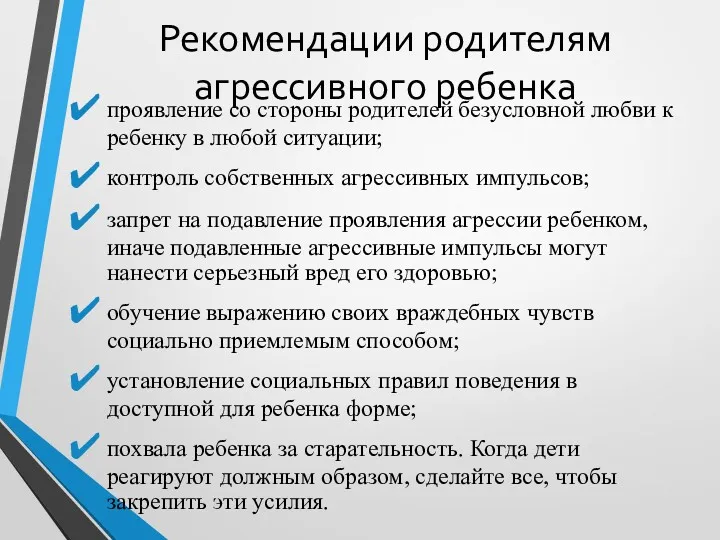 Рекомендации родителям агрессивного ребенка

✔ проявление со стороны родителей безусловной любви к ребенку в любой ситуации;

✔ контроль собственных агрессивных импульсов;

✔ запрет на подавление проявления агрессии ребенком, иначе подавленные агрессивные импульсы могут нанести серьезный вред его здоровью;

✔ обучение выражению своих враждебных чувств социально приемлемым способом;

✔ установление социальных правил поведения в доступной для ребенка форме;

✔ похвала ребенка за старательность. Когда дети реагируют должным образом, сделайте все, чтобы закрепить эти усилия.